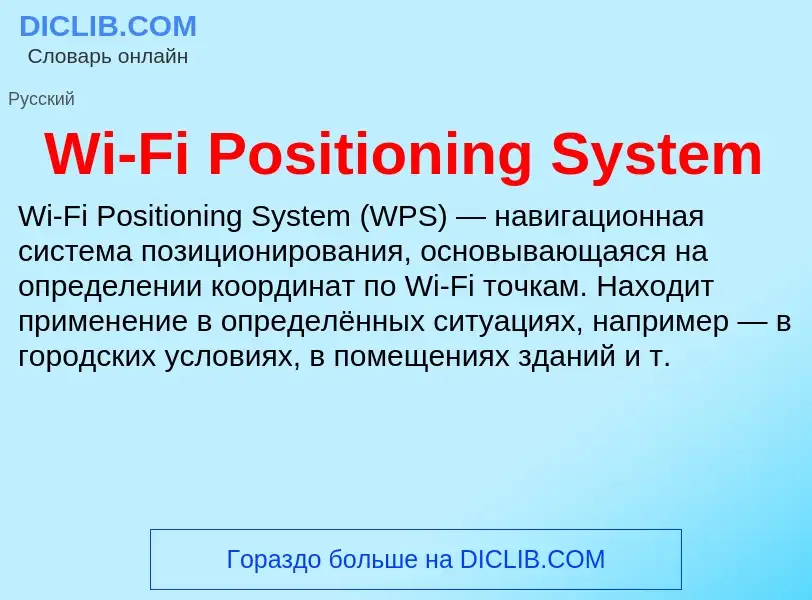 DICLIB.COM
Словарь онлайн

Русский

Wi-Fi Positioning System

Wi-Fi Positioning System (WPS) — навигационная система позиционирования, основывающаяся на определении координат по Wi-Fi точкам. Находит применение в определённых ситуациях, например — в городских условиях, в помещениях зданий и т.

Гораздо больше на DICLIB.COM